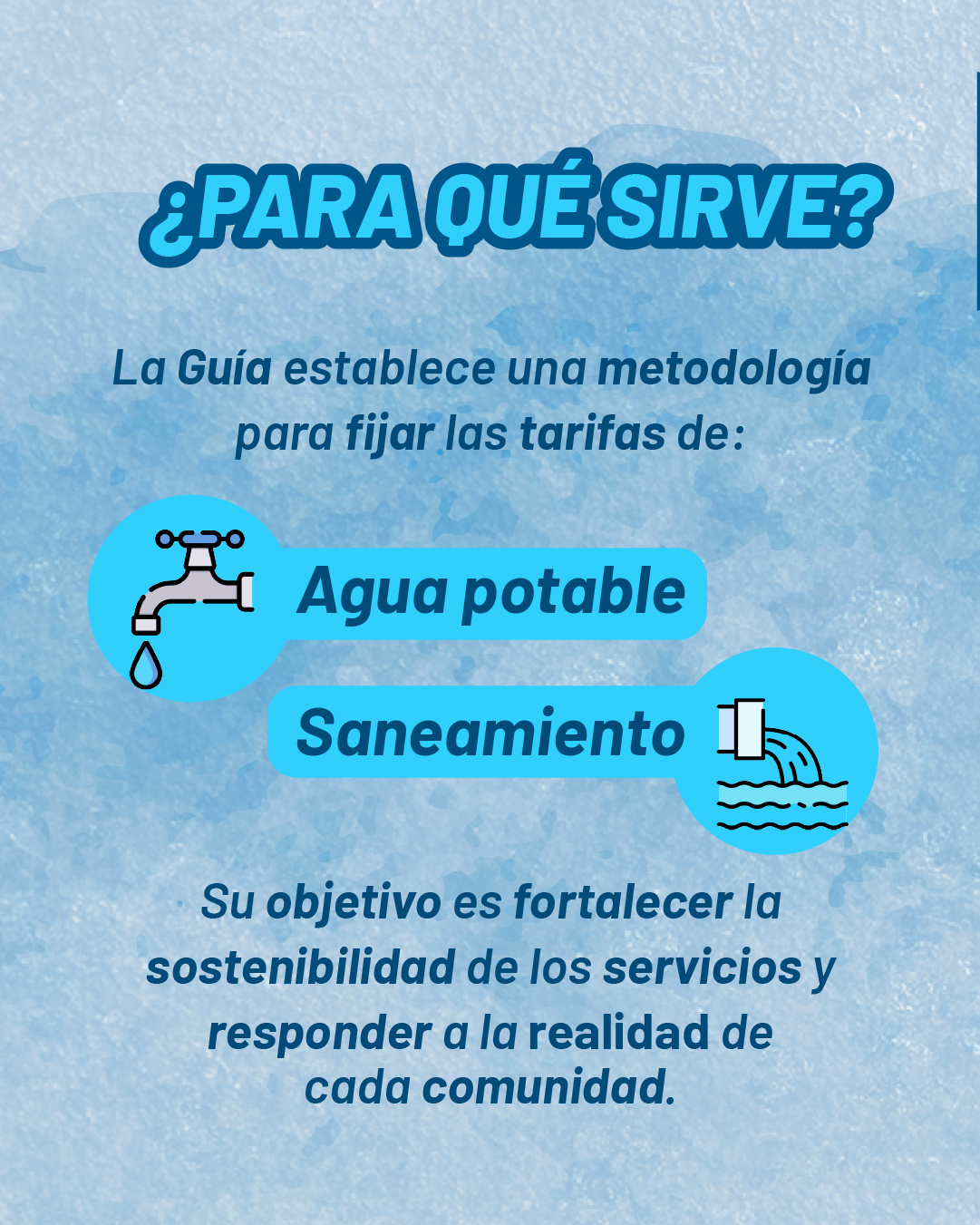 ¿PARA QUÉ SIRVE?

La Guía establece una metodología para fijar las tarifas de:

Agua potable

Saneamiento

Su objetivo es fortalecer la sostenibilidad de los servicios y responder a la realidad de cada comunidad.